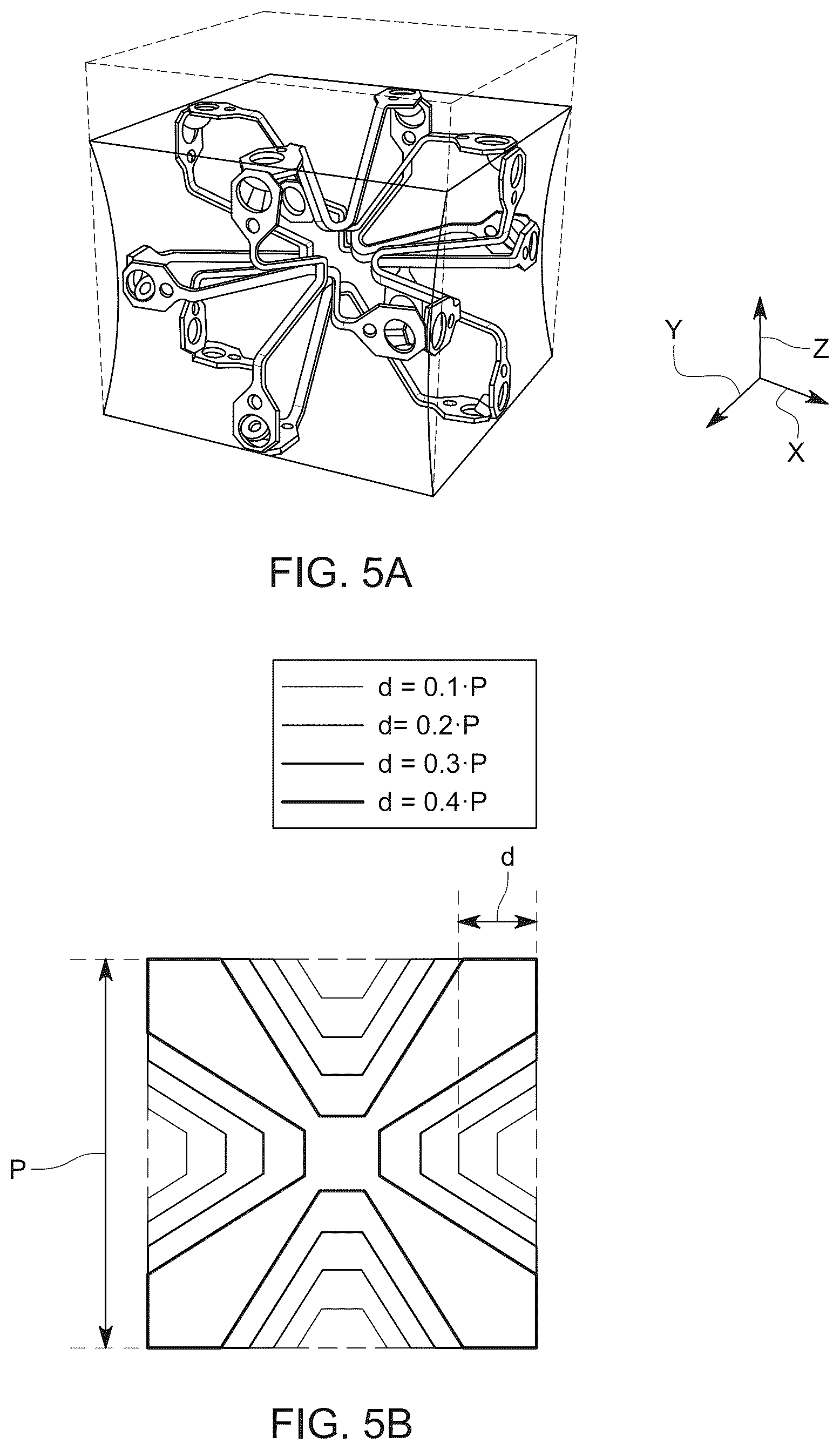 Y

Z

X

FIG. 5A

d = 0.1·P
d= 0.2·P
d = 0.3·P
d = 0.4·P

d

P

FIG. 5B